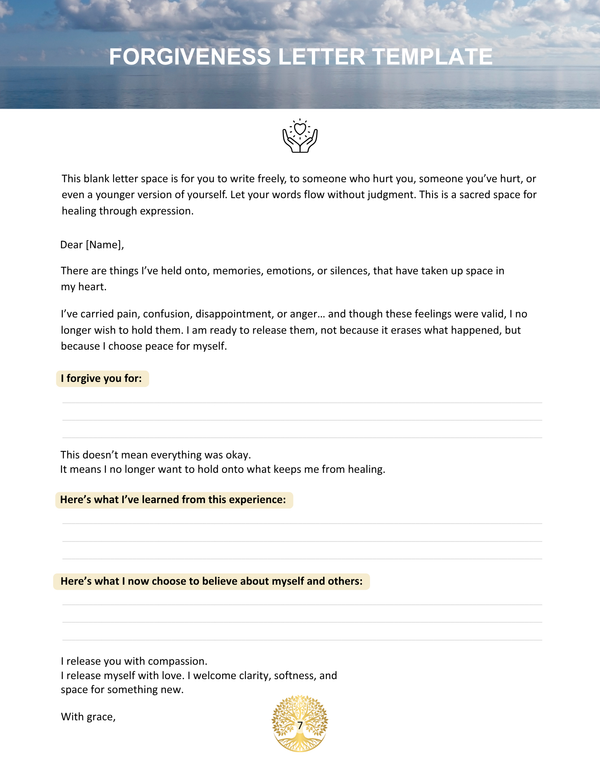 FORGIVENESS LETTER TEMPLATE

This blank letter space is for you to write freely, to someone who hurt you, someone you've hurt, or even a younger version of yourself. Let your words flow without judgment. This is a sacred space for healing through expression.

Dear [Name],

There are things I've held onto, memories, emotions, or silences, that have taken up space in my heart.

I've carried pain, confusion, disappointment, or anger… and though these feelings were valid, I no longer wish to hold them. I am ready to release them, not because it erases what happened, but because I choose peace for myself.

I forgive you for:

This doesn't mean everything was okay.
It means I no longer want to hold onto what keeps me from healing.

Here's what I've learned from this experience:

Here's what I now choose to believe about myself and others:

I release you with compassion.
I release myself with love. I welcome clarity, softness, and space for something new.

With grace,

7